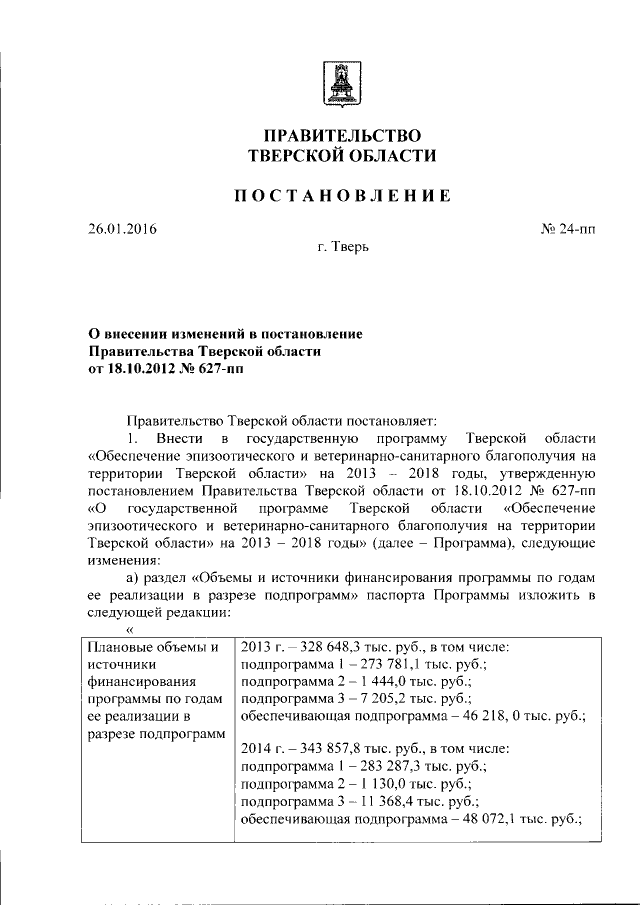 ПРАВИТЕЛЬСТВО
ТВЕРСКОЙ ОБЛАСТИ

ПОСТАНОВЛЕНИЕ

26.01.2016

№ 24-пп

г. Тверь

О внесении изменений в постановление Правительства Тверской области от 18.10.2012 № 627-пп

Правительство Тверской области постановляет:

1. Внести в государственную программу Тверской области «Обеспечение эпизоотического и ветеринарно-санитарного благополучия на территории Тверской области» на 2013 – 2018 годы, утвержденную постановлением Правительства Тверской области от 18.10.2012 № 627-пп «О государственной программе Тверской области «Обеспечение эпизоотического и ветеринарно-санитарного благополучия на территории Тверской области» на 2013 – 2018 годы» (далее – Программа), следующие изменения:

а) раздел «Объемы и источники финансирования программы по годам ее реализации в разрезе подпрограмм» паспорта Программы изложить в следующей редакции:

«

| Плановые объемы и источники финансирования программы по годам ее реализации в разрезе подпрограмм | 2013 г. – 328 648,3 тыс. руб., в том числе: подпрограмма 1 – 273 781,1 тыс. руб.; подпрограмма 2 – 1 444,0 тыс. руб.; подпрограмма 3 – 7 205,2 тыс. руб.; обеспечивающая подпрограмма – 46 218, 0 тыс. руб.; 2014 г. – 343 857,8 тыс. руб., в том числе: подпрограмма 1 – 283 287,3 тыс. руб.; подпрограмма 2 – 1 130,0 тыс. руб.; подпрограмма 3 – 11 368,4 тыс. руб.; обеспечивающая подпрограмма – 48 072,1 тыс. руб.; |
|---|---|